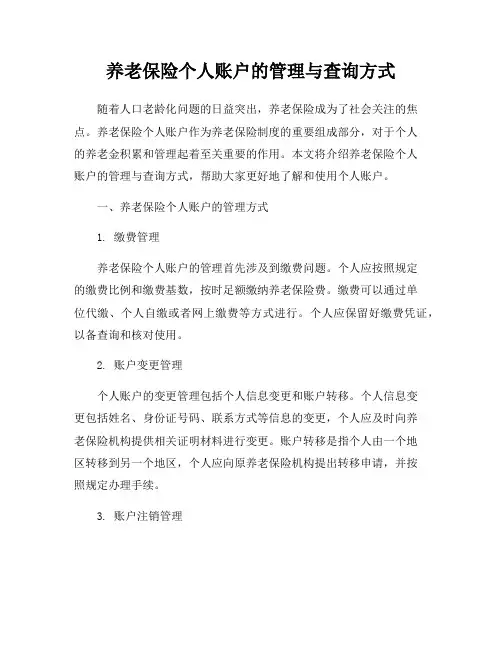 养老保险个人账户的管理与查询方式

随着人口老龄化问题的日益突出，养老保险成为了社会关注的焦点。养老保险个人账户作为养老保险制度的重要组成部分，对于个人的养老金积累和管理起着至关重要的作用。本文将介绍养老保险个人账户的管理与查询方式，帮助大家更好地了解和使用个人账户。

一、养老保险个人账户的管理方式

1. 缴费管理

养老保险个人账户的管理首先涉及到缴费问题。个人应按照规定的缴费比例和缴费基数，按时足额缴纳养老保险费。缴费可以通过单位代缴、个人自缴或者网上缴费等方式进行。个人应保留好缴费凭证，以备查询和核对使用。

2. 账户变更管理

个人账户的变更管理包括个人信息变更和账户转移。个人信息变更包括姓名、身份证号码、联系方式等信息的变更，个人应及时向养老保险机构提供相关证明材料进行变更。账户转移是指个人由一个地区转移到另一个地区，个人应向原养老保险机构提出转移申请，并按照规定办理手续。

3. 账户注销管理